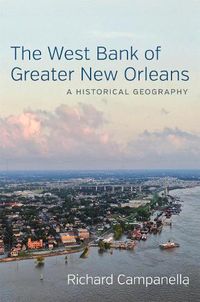 The West Bank of Greater New Orleans

A HISTORICAL GEOGRAPHY

Richard Campanella